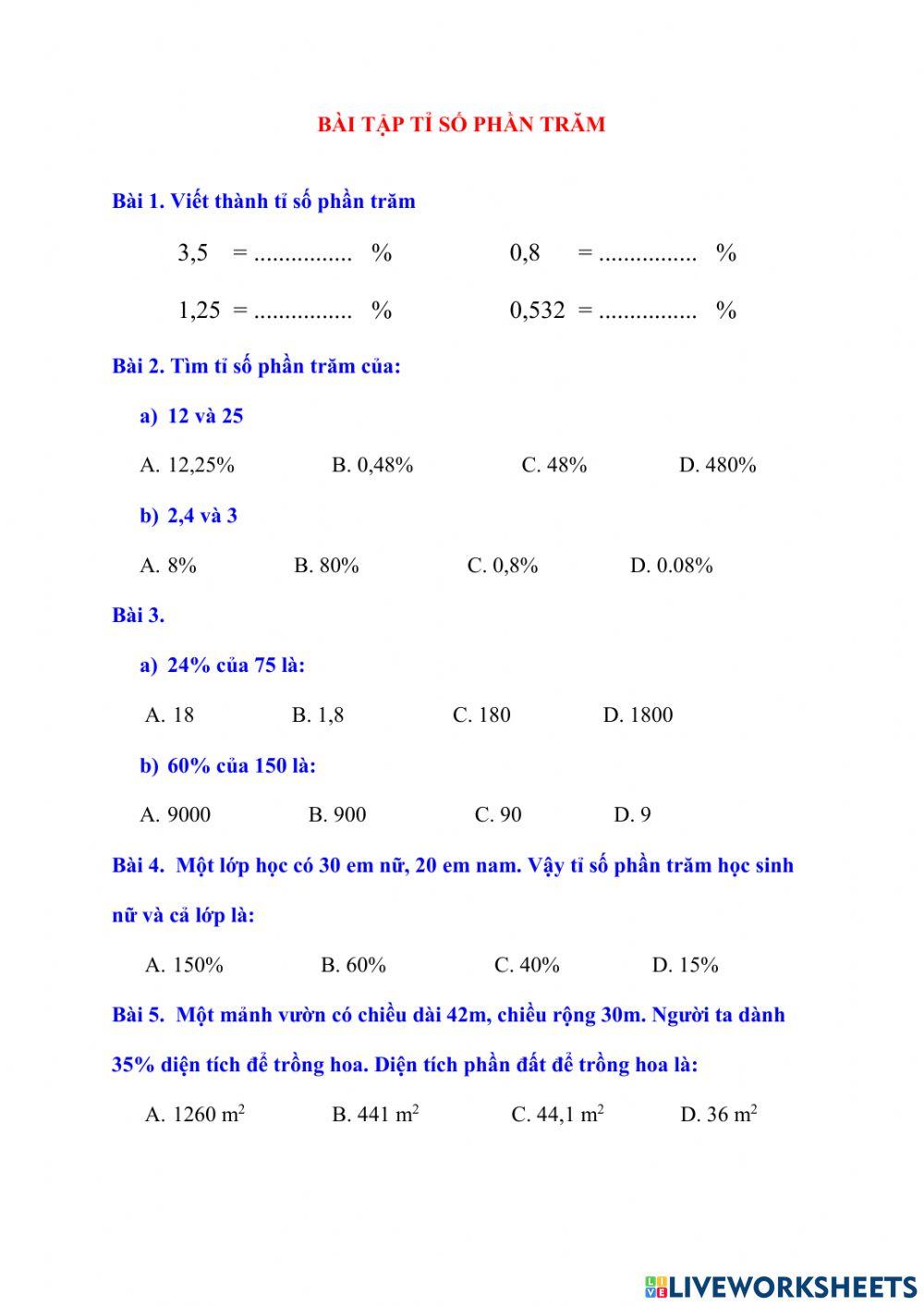 BÀI TẬP TỈ SỐ PHẦN TRĂM

Bài 1. Viết thành tỉ số phần trăm

3,5 = ................ %   0,8 = ................ %

1,25 = ................ %   0,532 = ................ %

Bài 2. Tìm tỉ số phần trăm của:

a) 12 và 25

A. 12,25%   B. 0,48%   C. 48%   D. 480%

b) 2,4 và 3

A. 8%   B. 80%   C. 0,8%   D. 0.08%

Bài 3.

a) 24% của 75 là:

A. 18   B. 1,8   C. 180   D. 1800

b) 60% của 150 là:

A. 9000   B. 900   C. 90   D. 9

Bài 4. Một lớp học có 30 em nữ, 20 em nam. Vậy tỉ số phần trăm học sinh nữ và cả lớp là:

A. 150%   B. 60%   C. 40%   D. 15%

Bài 5. Một mảnh vườn có chiều dài 42m, chiều rộng 30m. Người ta dành 35% diện tích để trồng hoa. Diện tích phần đất để trồng hoa là:

A. 1260 $m^2$   B. 441 $m^2$   C. 44,1 $m^2$   D. 36 $m^2$

LIVEWORKSHEETS